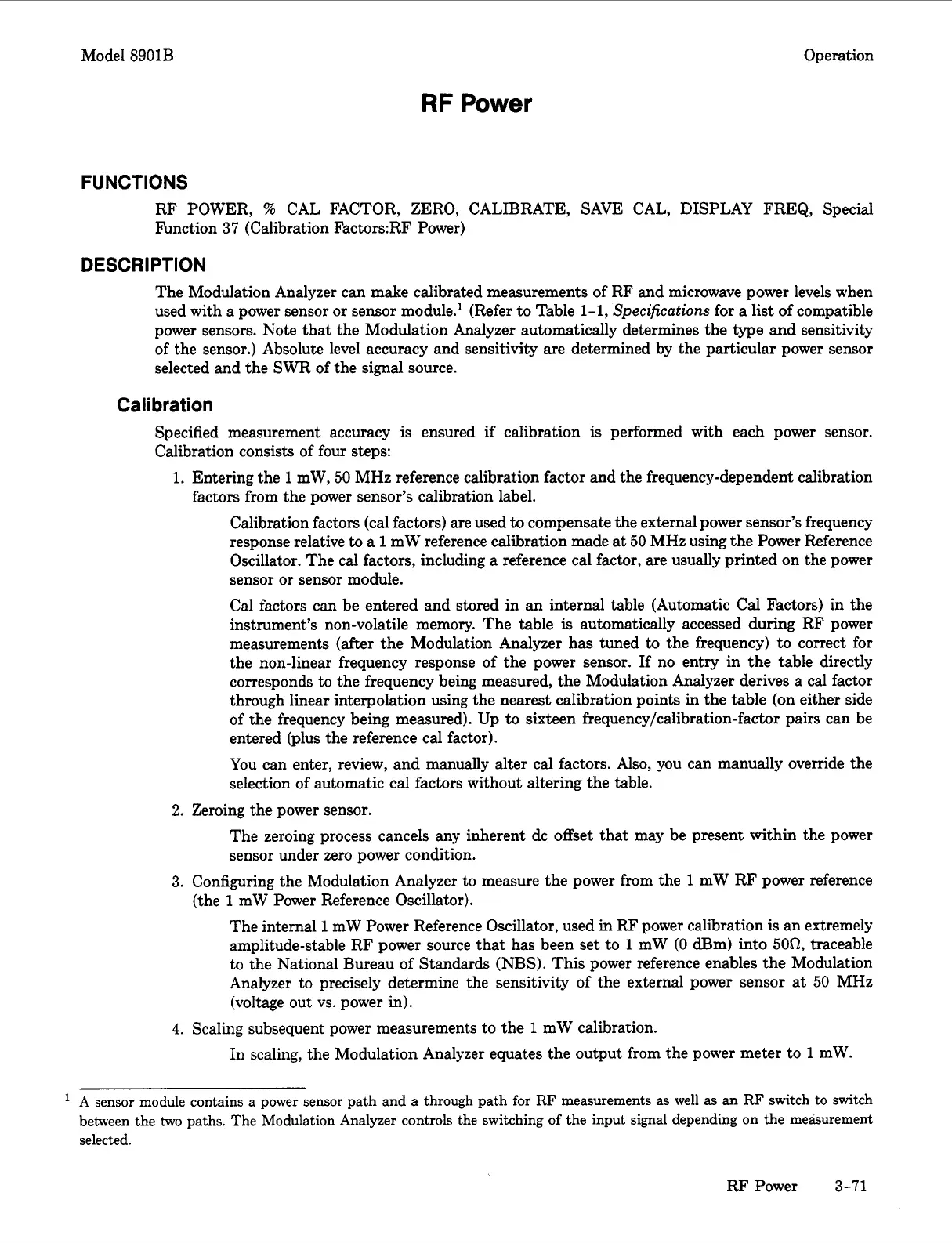 Model 8901B

Operation

RF Power

FUNCTIONS

RF POWER, % CAL FACTOR, ZERO, CALIBRATE, SAVE CAL, DISPLAY FREQ, Special Function 37 (Calibration Factors:RF Power)

DESCRIPTION

The Modulation Analyzer can make calibrated measurements of RF and microwave power levels when used with a power sensor or sensor module.$^1$ (Refer to Table 1-1, Specifications for a list of compatible power sensors. Note that the Modulation Analyzer automatically determines the type and sensitivity of the sensor.) Absolute level accuracy and sensitivity are determined by the particular power sensor selected and the SWR of the signal source.

Calibration

Specified measurement accuracy is ensured if calibration is performed with each power sensor. Calibration consists of four steps:

1. Entering the 1 mW, 50 MHz reference calibration factor and the frequency-dependent calibration factors from the power sensor's calibration label.

Calibration factors (cal factors) are used to compensate the external power sensor's frequency response relative to a 1 mW reference calibration made at 50 MHz using the Power Reference Oscillator. The cal factors, including a reference cal factor, are usually printed on the power sensor or sensor module.

Cal factors can be entered and stored in an internal table (Automatic Cal Factors) in the instrument's non-volatile memory. The table is automatically accessed during RF power measurements (after the Modulation Analyzer has tuned to the frequency) to correct for the non-linear frequency response of the power sensor. If no entry in the table directly corresponds to the frequency being measured, the Modulation Analyzer derives a cal factor through linear interpolation using the nearest calibration points in the table (on either side of the frequency being measured). Up to sixteen frequency/calibration-factor pairs can be entered (plus the reference cal factor).

You can enter, review, and manually alter cal factors. Also, you can manually override the selection of automatic cal factors without altering the table.

2. Zeroing the power sensor.

The zeroing process cancels any inherent dc offset that may be present within the power sensor under zero power condition.

3. Configuring the Modulation Analyzer to measure the power from the 1 mW RF power reference (the 1 mW Power Reference Oscillator).

The internal 1 mW Power Reference Oscillator, used in RF power calibration is an extremely amplitude-stable RF power source that has been set to 1 mW (0 dBm) into 50Ω, traceable to the National Bureau of Standards (NBS). This power reference enables the Modulation Analyzer to precisely determine the sensitivity of the external power sensor at 50 MHz (voltage out vs. power in).

4. Scaling subsequent power measurements to the 1 mW calibration.

In scaling, the Modulation Analyzer equates the output from the power meter to 1 mW.

$^1$ A sensor module contains a power sensor path and a through path for RF measurements as well as an RF switch to switch between the two paths. The Modulation Analyzer controls the switching of the input signal depending on the measurement selected.

RF Power 3-71